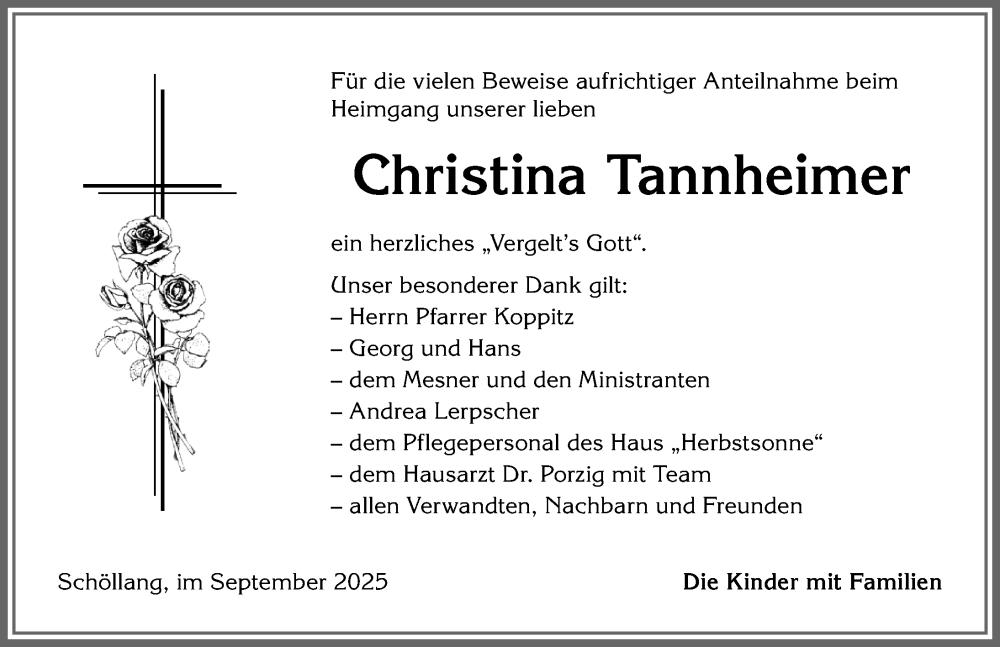 Für die vielen Beweise aufrichtiger Anteilnahme beim Heimgang unserer lieben

Christina Tannheimer

ein herzliches „Vergelt's Gott“.

Unser besonderer Dank gilt:
– Herrn Pfarrer Koppitz
– Georg und Hans
– dem Mesner und den Ministranten
– Andrea Lerpscher
– dem Pflegepersonal des Haus „Herbstsonne“
– dem Hausarzt Dr. Porzig mit Team
– allen Verwandten, Nachbarn und Freunden

Schöllang, im September 2025

Die Kinder mit Familien